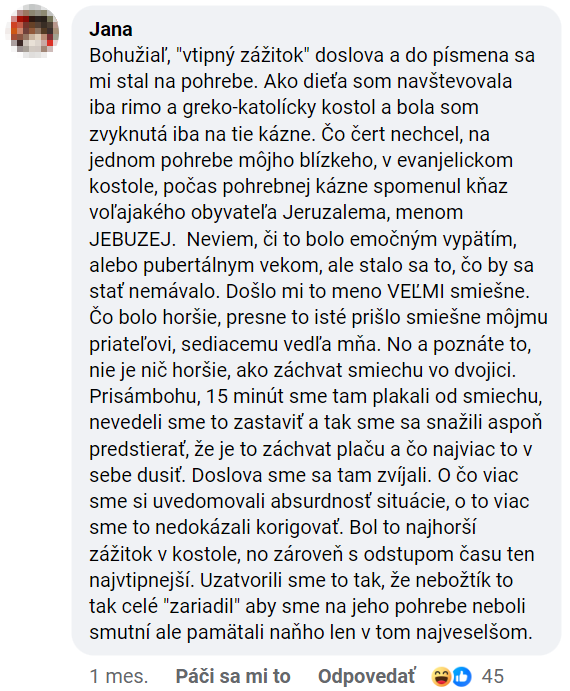 Jana
Bohužiaľ, "vtipný zážitok" doslova a do písmena sa mi stal na pohrebe. Ako dieťa som navštevovala iba rimo a greko-katolícky kostol a bola som zvyknutá iba na tie kázne. Čo čert nechcel, na jednom pohrebe môjho blízkeho, v evanjelickom kostole, počas pohrebnej kázne spomenul kňaz voľajakého obyvateľa Jeruzalema, menom JEBUZEJ. Neviem, či to bolo emočným vypätím, alebo pubertálnym vekom, ale stalo sa to, čo by sa stať nemávalo. Došlo mi to meno VEĽMI smiešne. Čo bolo horšie, presne to isté prišlo smiešne môjmu priateľovi, sediacemu vedľa mňa. No a poznáte to, nie je nič horšie, ako záchvat smiechu vo dvojici. Prisámbohu, 15 minút sme tam plakali od smiechu, nevedeli sme to zastaviť a tak sme sa snažili aspoň predstierať, že je to záchvat plaču a čo najviac to v sebe dusiť. Doslova sme sa tam zvíjali. O čo viac sme si uvedomovali absurdnosť situácie, o to viac sme to nedokázali korigovať. Bol to najhorší zážitok v kostole, no zároveň s odstupom času ten najvtipnejší. Uzatvorili sme to tak, že nebožtík to tak celé "zariadil" aby sme na jeho pohrebe neboli smutní ale pamätali naňho len v tom najveselšom.

1 mes. Páči sa mi to Odpovedať 45